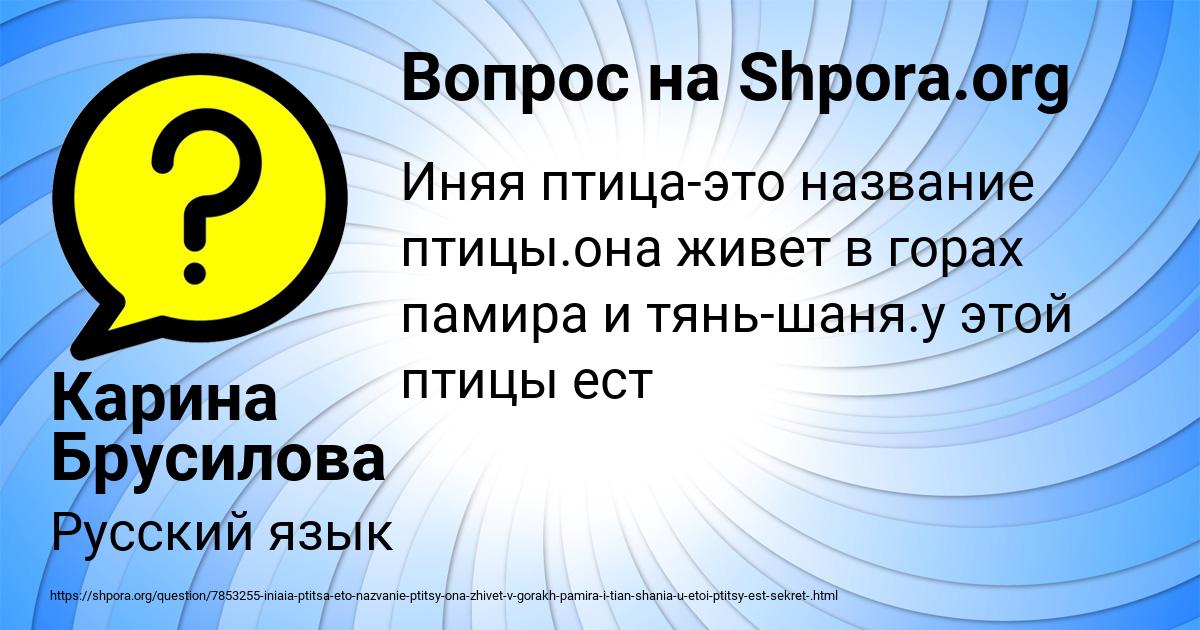 ?

Вопрос на Shpora.org

Иняя птица-это название птицы.она живет в горах памира и тянь-шаня.у этой птицы ест

Карина Брусилова

Русский язык

https://shpora.org/question/7853255-iniaia-ptitsa-eto-nazvanie-ptitsy-ona-zhivet-v-gorakh-pamira-i-tian-shania-u-etoi-ptitsy-est-sekret-.html